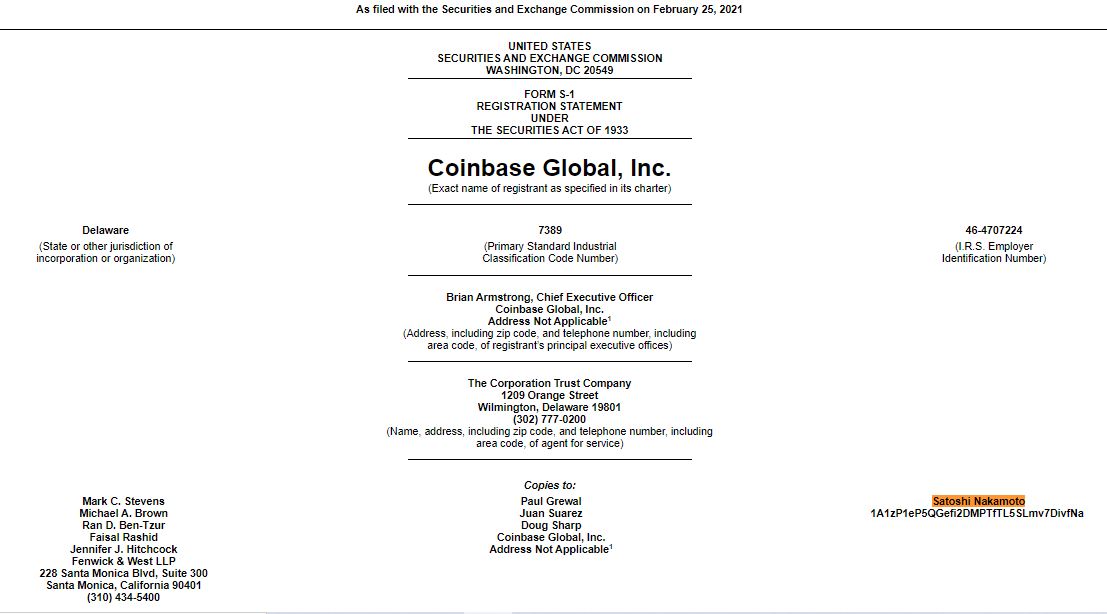 As filed with the Securities and Exchange Commission on February 25, 2021

UNITED STATES
SECURITIES AND EXCHANGE COMMISSION
WASHINGTON, DC 20549

FORM S-1
REGISTRATION STATEMENT
UNDER
THE SECURITIES ACT OF 1933

Coinbase Global, Inc.
(Exact name of registrant as specified in its charter)

Delaware
(State or other jurisdiction of incorporation or organization)

7389
(Primary Standard Industrial Classification Code Number)

46-4707224
(I.R.S. Employer Identification Number)

Brian Armstrong, Chief Executive Officer
Coinbase Global, Inc.
Address Not Applicable$^1$
(Address, including zip code, and telephone number, including area code, of registrant's principal executive offices)

The Corporation Trust Company
1209 Orange Street
Wilmington, Delaware 19801
(302) 777-0200
(Name, address, including zip code, and telephone number, including area code, of agent for service)

Copies to:

Mark C. Stevens
Michael A. Brown
Ran D. Ben-Tzur
Faisal Rashid
Jennifer J. Hitchcock
Fenwick & West LLP
228 Santa Monica Blvd, Suite 300
Santa Monica, California 90401
(310) 434-5400

Paul Grewal
Juan Suarez
Doug Sharp
Coinbase Global, Inc.
Address Not Applicable$^1$

Satoshi Nakamoto
1A1zP1eP5QGefi2DMPTfTL5SLmv7DivfNa